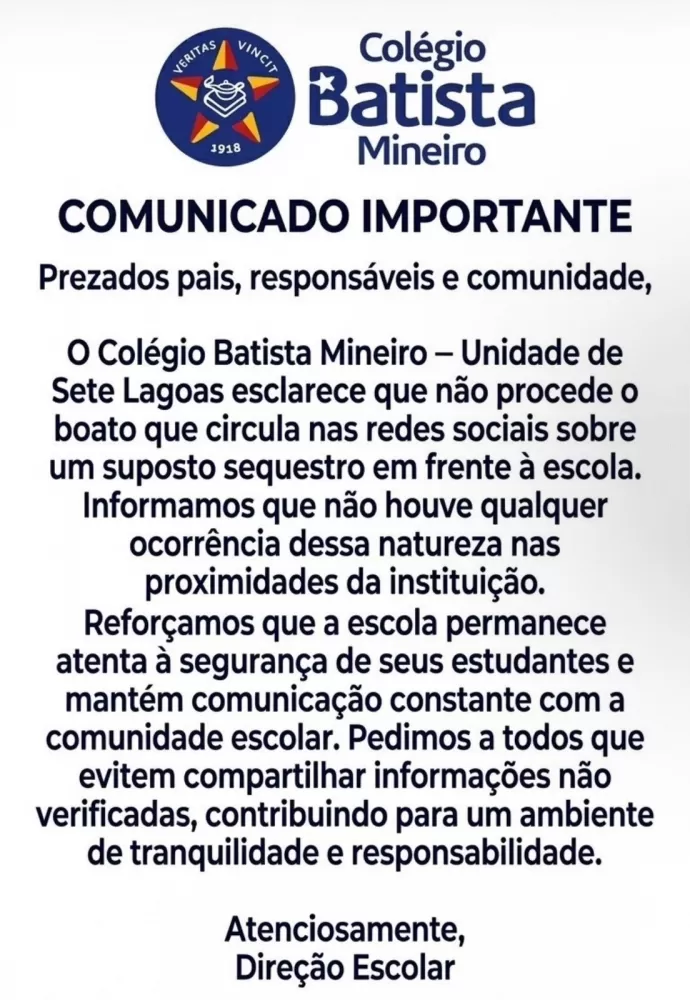 VERITAS VINCIT
1918
Colégio Batista Mineiro

COMUNICADO IMPORTANTE

Prezados pais, responsáveis e comunidade,

O Colégio Batista Mineiro – Unidade de Sete Lagoas esclarece que não procede o boato que circula nas redes sociais sobre um suposto sequestro em frente à escola. Informamos que não houve qualquer ocorrência dessa natureza nas proximidades da instituição. Reforçamos que a escola permanece atenta à segurança de seus estudantes e mantém comunicação constante com a comunidade escolar. Pedimos a todos que evitem compartilhar informações não verificadas, contribuindo para um ambiente de tranquilidade e responsabilidade.

Atenciosamente,
Direção Escolar